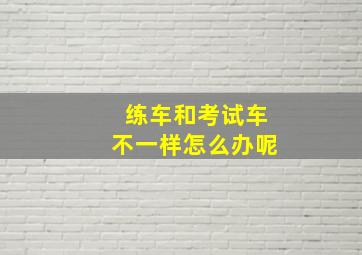 练车和考试车
不一样怎么办呢